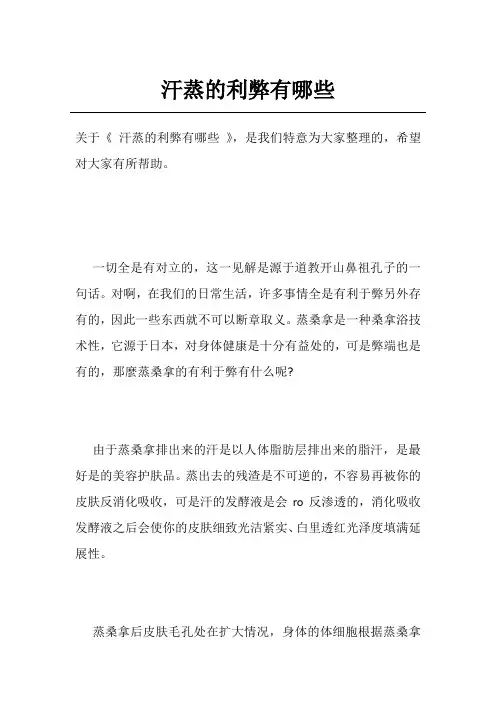 汗蒸的利弊有哪些

关于《 汗蒸的利弊有哪些 》，是我们特意为大家整理的，希望对大家有所帮助。

一切全是有对立的，这一见解是源于道教开山鼻祖孔子的一句话。对啊，在我们的日常生活，许多事情全是有利于弊另外存有的，因此一些东西就不可以断章取义。蒸桑拿是一种桑拿浴技术性，它源于日本，对身体健康是十分有益处的，可是弊端也是有的，那麼蒸桑拿的有利于弊有什么呢?

由于蒸桑拿排出来的汗是以人体脂肪层排出来的脂汗，是最好是的美容护肤品。蒸出去的残渣是不可逆的，不容易再被你的皮肤反消化吸收，可是汗的发酵液是会 ro 反渗透的，消化吸收发酵液之后会使你的皮肤细致光洁紧实、白里透红光泽度填满延展性。

蒸桑拿后皮肤毛孔处在扩大情况，身体的体细胞根据蒸桑拿